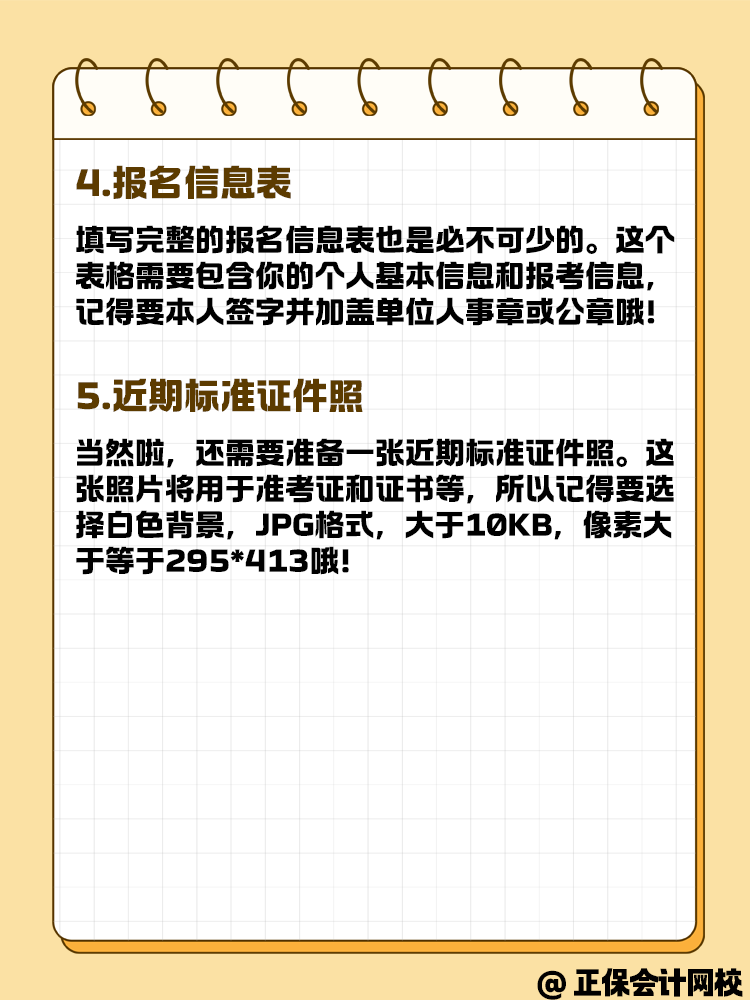 4.报名信息表

填写完整的报名信息表也是必不可少的。这个表格需要包含你的个人基本信息和报考信息，记得要本人签字并加盖单位人事章或公章哦!

5.近期标准证件照

当然啦，还需要准备一张近期标准证件照。这张照片将用于准考证和证书等，所以记得要选择白色背景，JPG格式，大于10KB，像素大于等于295*413哦!

@ 正保会计网校